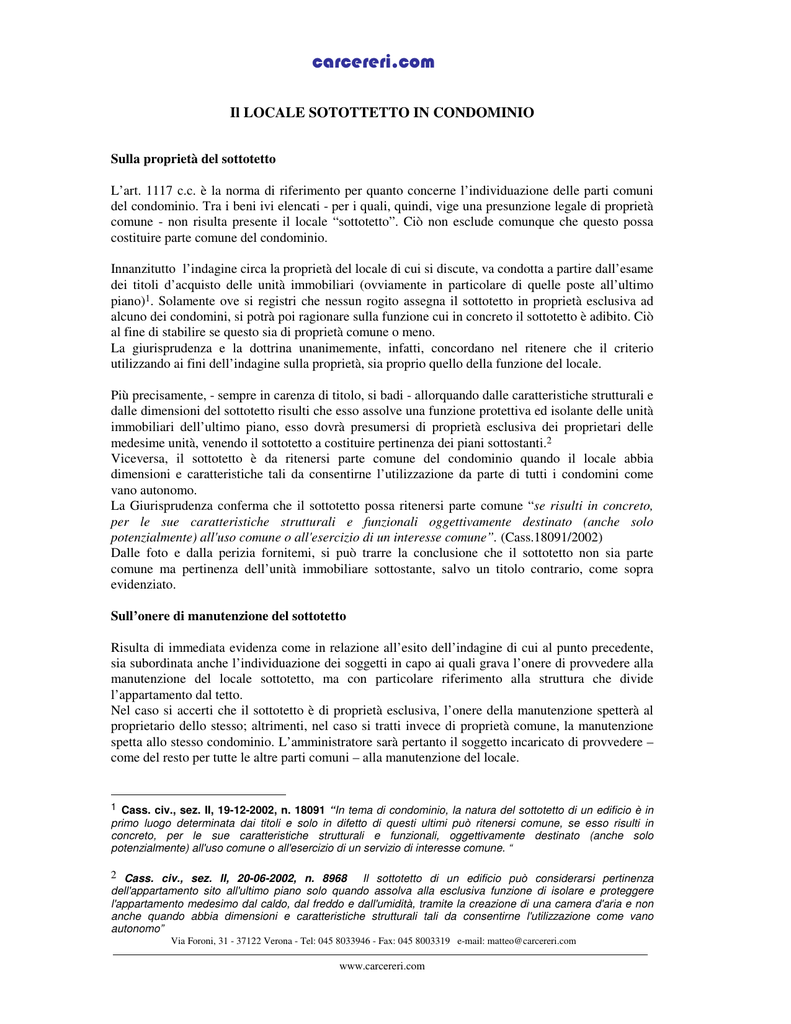 carcereri.com

Il LOCALE SOTOTTETTO IN CONDOMINIO

Sulla proprietà del sottotetto

L'art. 1117 c.c. è la norma di riferimento per quanto concerne l'individuazione delle parti comuni del condominio. Tra i beni ivi elencati - per i quali, quindi, vige una presunzione legale di proprietà comune - non risulta presente il locale "sottotetto". Ciò non esclude comunque che questo possa costituire parte comune del condominio.

Innanzitutto l'indagine circa la proprietà del locale di cui si discute, va condotta a partire dall'esame dei titoli d'acquisto delle unità immobiliari (ovviamente in particolare di quelle poste all'ultimo piano)$^1$. Solamente ove si registri che nessun rogito assegna il sottotetto in proprietà esclusiva ad alcuno dei condomini, si potrà poi ragionare sulla funzione cui in concreto il sottotetto è adibito. Ciò al fine di stabilire se questo sia di proprietà comune o meno.
La giurisprudenza e la dottrina unanimemente, infatti, concordano nel ritenere che il criterio utilizzando ai fini dell'indagine sulla proprietà, sia proprio quello della funzione del locale.

Più precisamente, - sempre in carenza di titolo, si badi - allorquando dalle caratteristiche strutturali e dalle dimensioni del sottotetto risulti che esso assolve una funzione protettiva ed isolante delle unità immobiliari dell'ultimo piano, esso dovrà presumersi di proprietà esclusiva dei proprietari delle medesime unità, venendo il sottotetto a costituire pertinenza dei piani sottostanti.$^2$
Viceversa, il sottotetto è da ritenersi parte comune del condominio quando il locale abbia dimensioni e caratteristiche tali da consentirne l'utilizzazione da parte di tutti i condomini come vano autonomo.
La Giurisprudenza conferma che il sottotetto possa ritenersi parte comune "se risulti in concreto, per le sue caratteristiche strutturali e funzionali oggettivamente destinato (anche solo potenzialmente) all'uso comune o all'esercizio di un interesse comune". (Cass.18091/2002)
Dalle foto e dalla perizia fornitemi, si può trarre la conclusione che il sottotetto non sia parte comune ma pertinenza dell'unità immobiliare sottostante, salvo un titolo contrario, come sopra evidenziato.

Sull'onere di manutenzione del sottotetto

Risulta di immediata evidenza come in relazione all'esito dell'indagine di cui al punto precedente, sia subordinata anche l'individuazione dei soggetti in capo ai quali grava l'onere di provvedere alla manutenzione del locale sottotetto, ma con particolare riferimento alla struttura che divide l'appartamento dal tetto.
Nel caso si accerti che il sottotetto è di proprietà esclusiva, l'onere della manutenzione spetterà al proprietario dello stesso; altrimenti, nel caso si tratti invece di proprietà comune, la manutenzione spetta allo stesso condominio. L'amministratore sarà pertanto il soggetto incaricato di provvedere – come del resto per tutte le altre parti comuni – alla manutenzione del locale.

$^1$ Cass. civ., sez. II, 19-12-2002, n. 18091 "In tema di condominio, la natura del sottotetto di un edificio è in primo luogo determinata dai titoli e solo in difetto di questi ultimi può ritenersi comune, se esso risulti in concreto, per le sue caratteristiche strutturali e funzionali, oggettivamente destinato (anche solo potenzialmente) all'uso comune o all'esercizio di un servizio di interesse comune. "

$^2$ Cass. civ., sez. II, 20-06-2002, n. 8968 Il sottotetto di un edificio può considerarsi pertinenza dell'appartamento sito all'ultimo piano solo quando assolva alla esclusiva funzione di isolare e proteggere l'appartamento medesimo dal caldo, dal freddo e dall'umidità, tramite la creazione di una camera d'aria e non anche quando abbia dimensioni e caratteristiche strutturali tali da consentirne l'utilizzazione come vano autonomo"

Via Foroni, 31 - 37122 Verona - Tel: 045 8033946 - Fax: 045 8003319 e-mail: matteo@carcereri.com

www.carcereri.com